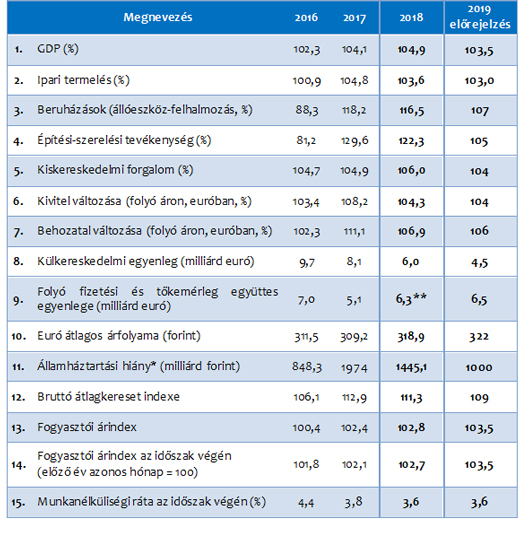 | | Megnevezés | 2016 | 2017 | 2018 | 2019 előrejelzés |
|---|---|---|---|---|---|
| 1. | GDP (%) | 102,3 | 104,1 | 104,9 | 103,5 |
| 2. | Ipari termelés (%) | 100,9 | 104,8 | 103,6 | 103,0 |
| 3. | Beruházások (állóeszköz-felhalmozás, %) | 88,3 | 118,2 | 116,5 | 107 |
| 4. | Építési-szerelési tevékenység (%) | 81,2 | 129,6 | 122,3 | 105 |
| 5. | Kiskereskedelmi forgalom (%) | 104,7 | 104,9 | 106,0 | 104 |
| 6. | Kivitel változása (folyó áron, euróban, %) | 103,4 | 108,2 | 104,3 | 104 |
| 7. | Behozatal változása (folyó áron, euróban, %) | 102,3 | 111,1 | 106,9 | 106 |
| 8. | Külkereskedelmi egyenleg (milliárd euró) | 9,7 | 8,1 | 6,0 | 4,5 |
| 9. | Folyó fizetési és tőkemérleg együttes egyenlege (milliárd euró) | 7,0 | 5,1 | 6,3** | 6,5 |
| 10. | Euró átlagos árfolyama (forint) | 311,5 | 309,2 | 318,9 | 322 |
| 11. | Államháztartási hiány* (milliárd forint) | 848,3 | 1974 | 1445,1 | 1000 |
| 12. | Bruttó átlagkereset indexe | 106,1 | 112,9 | 111,3 | 109 |
| 13. | Fogyasztói árindex | 100,4 | 102,4 | 102,8 | 103,5 |
| 14. | Fogyasztói árindex az időszak végén (előző év azonos hónap = 100) | 101,8 | 102,1 | 102,7 | 103,5 |
| 15. | Munkanélküliségi ráta az időszak végén (%) | 4,4 | 3,8 | 3,6 | 3,6 |